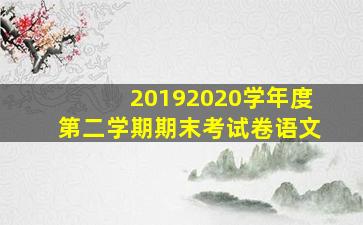 20192020学年度
第二学期期末考试卷语文